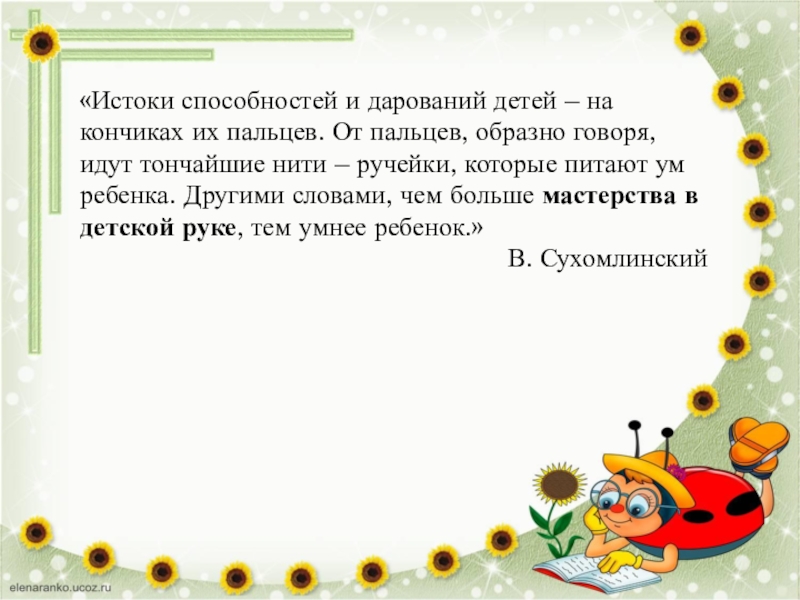 «Истоки способностей и дарований детей – на кончиках их пальцев. От пальцев, образно говоря, идут тончайшие нити – ручейки, которые питают ум ребенка. Другими словами, чем больше мастерства в детской руке, тем умнее ребенок.»

В. Сухомлинский

elenaranko.ucoz.ru